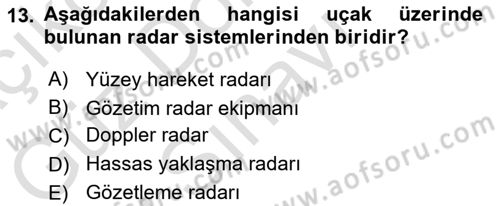 13. Aşağıdakilerden hangisi uçak üzerinde bulunan radar sistemlerinden biridir?

A) Yüzey hareket radarı
B) Gözetim radar ekipmanı
C) Doppler radar
D) Hassas yaklaşma radarı
E) Gözetleme radarı

www.aofsoru.com
www.aofsoru.com
www.aofsoru.com